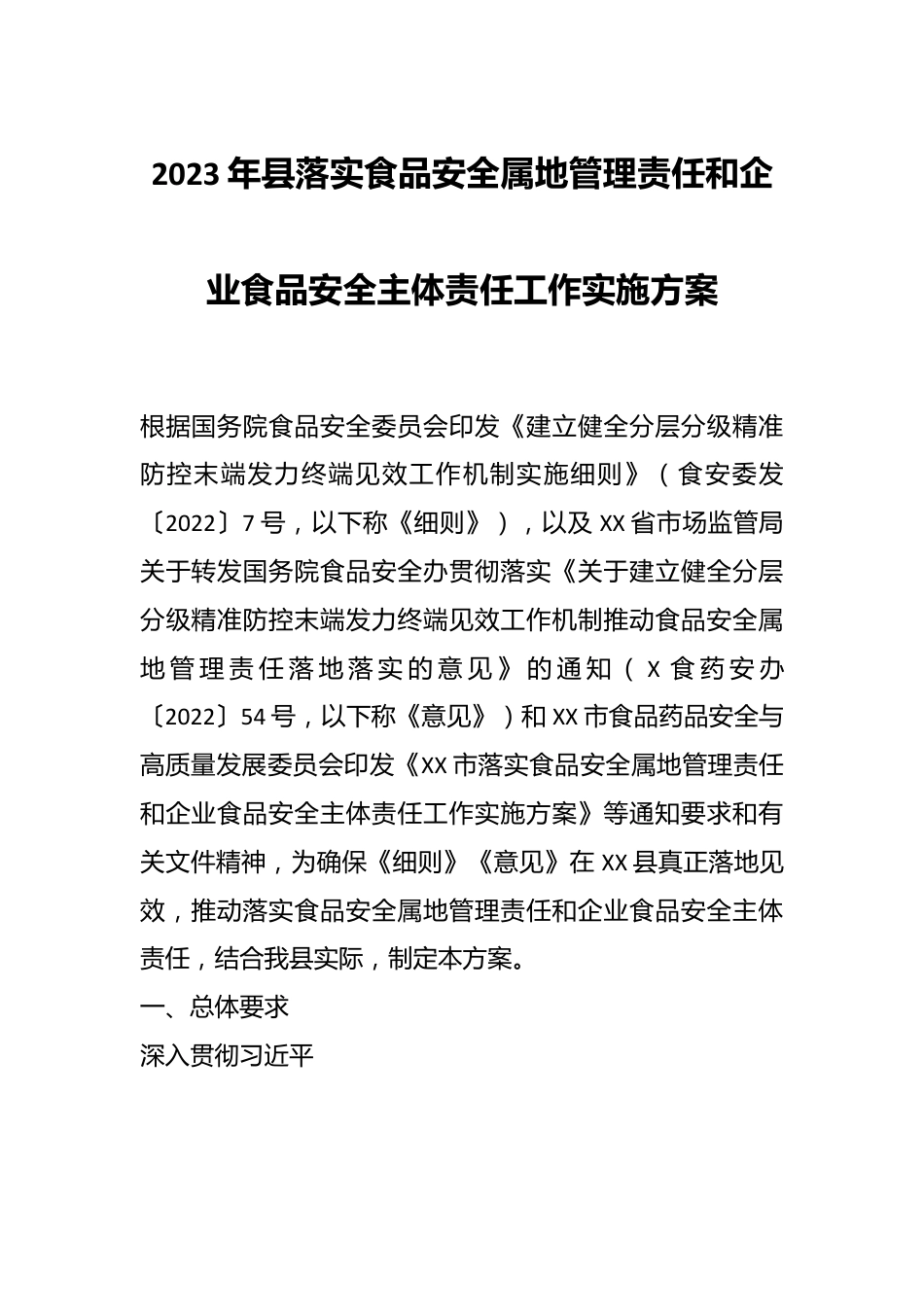 2023年县落实食品安全属地管理责任和企业食品安全主体责任工作实施方案

根据国务院食品安全委员会印发《建立健全分层分级精准防控末端发力终端见效工作机制实施细则》（食安委发〔2022〕7号，以下称《细则》），以及XX省市场监管局关于转发国务院食品安全办贯彻落实《关于建立健全分层分级精准防控末端发力终端见效工作机制推动食品安全属地管理责任落地落实的意见》的通知（X食药安办〔2022〕54号，以下称《意见》）和XX市食品药品安全与高质量发展委员会印发《XX市落实食品安全属地管理责任和企业食品安全主体责任工作实施方案》等通知要求和有关文件精神，为确保《细则》《意见》在XX县真正落地见效，推动落实食品安全属地管理责任和企业食品安全主体责任，结合我县实际，制定本方案。

一、总体要求

深入贯彻习近平